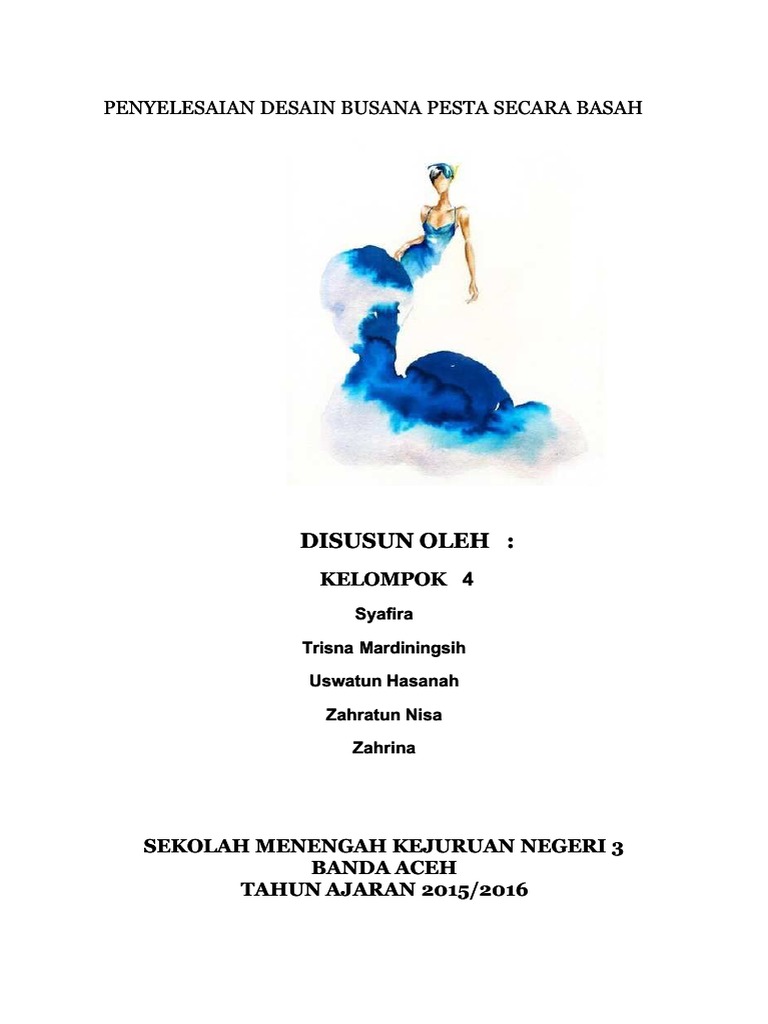 PENYELESAIAN DESAIN BUSANA PESTA SECARA BASAH

DISUSUN OLEH :

KELOMPOK 4

Syafira

Trisna Mardiningsih

Uswatun Hasanah

Zahratun Nisa

Zahrina

SEKOLAH MENENGAH KEJURUAN NEGERI 3
BANDA ACEH
TAHUN AJARAN 2015/2016